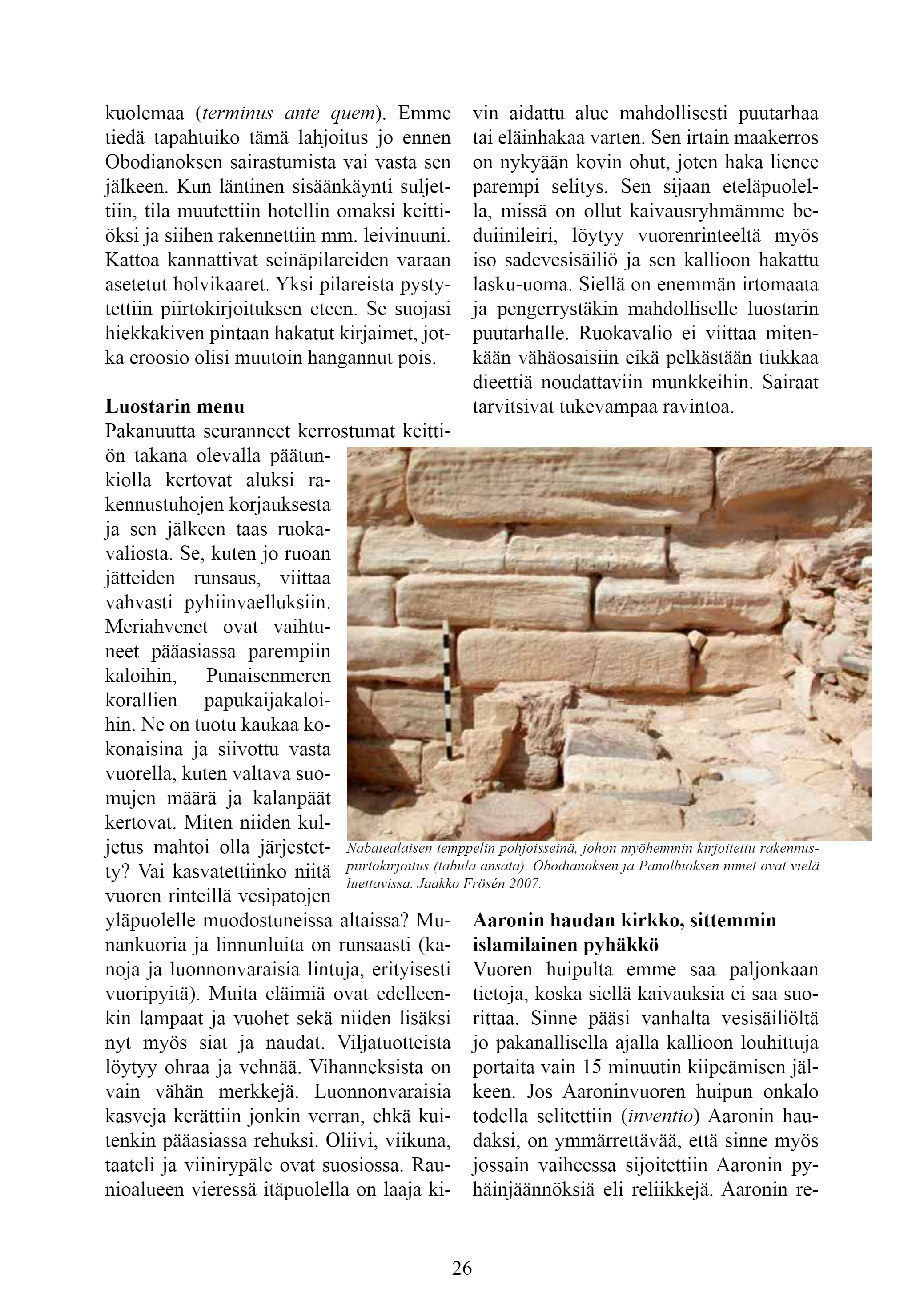 kuolemaa (terminus ante quem). Emme tiedä tapahtuiko tämä lahjoitus jo ennen Obodianoksen sairastumista vai vasta sen jälkeen. Kun läntinen sisäänkäynti suljettiin, tila muutettiin hotellin omaksi keittiöksi ja siihen rakennettiin mm. leivinuuni. Kattoa kannattivat seinäpilareiden varaan asetetut holvikaaret. Yksi pilareista pystytettiin piirtokirjoituksen eteen. Se suojasi hiekkakiven pintaan hakatut kirjaimet, jotka eroosio olisi muutoin hangannut pois.

Luostarin menu

Pakanuutta seuranneet kerrostumat keittiön takana olevalla päätunkiolla kertovat aluksi rakennustuhojen korjauksesta ja sen jälkeen taas ruokavaliosta. Se, kuten jo ruoan jätteiden runsaus, viittaa vahvasti pyhiinvaelluksiin. Meriahvenet ovat vaihtuneet pääasiassa parempiin kaloihin, Punaisenmeren korallien papukaijakaloihin. Ne on tuotu kaukaa kokonaisina ja siivottu vasta vuorella, kuten valtava suomujen määrä ja kalanpäät kertovat. Miten niiden kuljetus mahtoi olla järjestetty? Vai kasvatettiinko niitä vuoren rinteillä vesipatojen yläpuolelle muodostuneissa altaissa? Munankuoria ja linnunluita on runsaasti (kanoja ja luonnonvaraisia lintuja, erityisesti vuoripyitä). Muita eläimiä ovat edelleenkin lampaat ja vuohet sekä niiden lisäksi nyt myös siat ja naudat. Viljatuotteista löytyy ohraa ja vehnää. Vihanneksista on vain vähän merkkejä. Luonnonvaraisia kasveja kerättiin jonkin verran, ehkä kuitenkin pääasiassa rehuksi. Oliivi, viikuna, taateli ja viinirypäle ovat suosiossa. Raunioalueen vieressä itäpuolella on laaja kivin aidattu alue mahdollisesti puutarhaa tai eläinhakaa varten. Sen irtain maakerros on nykyään kovin ohut, joten haka lienee parempi selitys. Sen sijaan eteläpuolella, missä on ollut kaivausryhmämme beduiinileiri, löytyy vuorenrinteeltä myös iso sadevesisäiliö ja sen kallioon hakattu lasku-uoma. Siellä on enemmän irtomaata ja pengerrystäkin mahdolliselle luostarin puutarhalle. Ruokavalio ei viittaa mitenkään vähäosaisiin eikä pelkästään tiukkaa dieettiä noudattaviin munkkeihin. Sairaat tarvitsivat tukevampaa ravintoa.

Nabatealaisen temppelin pohjoisseinä, johon myöhemmin kirjoitettu rakennuspiirtokirjoitus (tabula ansata). Obodianoksen ja Panolbioksen nimet ovat vielä luettavissa. Jaakko Frösén 2007.

Aaronin haudan kirkko, sittemmin islamilainen pyhäkkö

Vuoren huipulta emme saa paljonkaan tietoja, koska siellä kaivauksia ei saa suorittaa. Sinne pääsi vanhalta vesisäiliöltä jo pakanallisella ajalla kallioon louhittuja portaita vain 15 minuutin kiipeämisen jälkeen. Jos Aaroninvuoren huipun onkalo todella selitettiin (inventio) Aaronin haudaksi, on ymmärrettävää, että sinne myös jossain vaiheessa sijoitettiin Aaronin pyhäinjäännöksiä eli reliikkejä. Aaronin re-

26